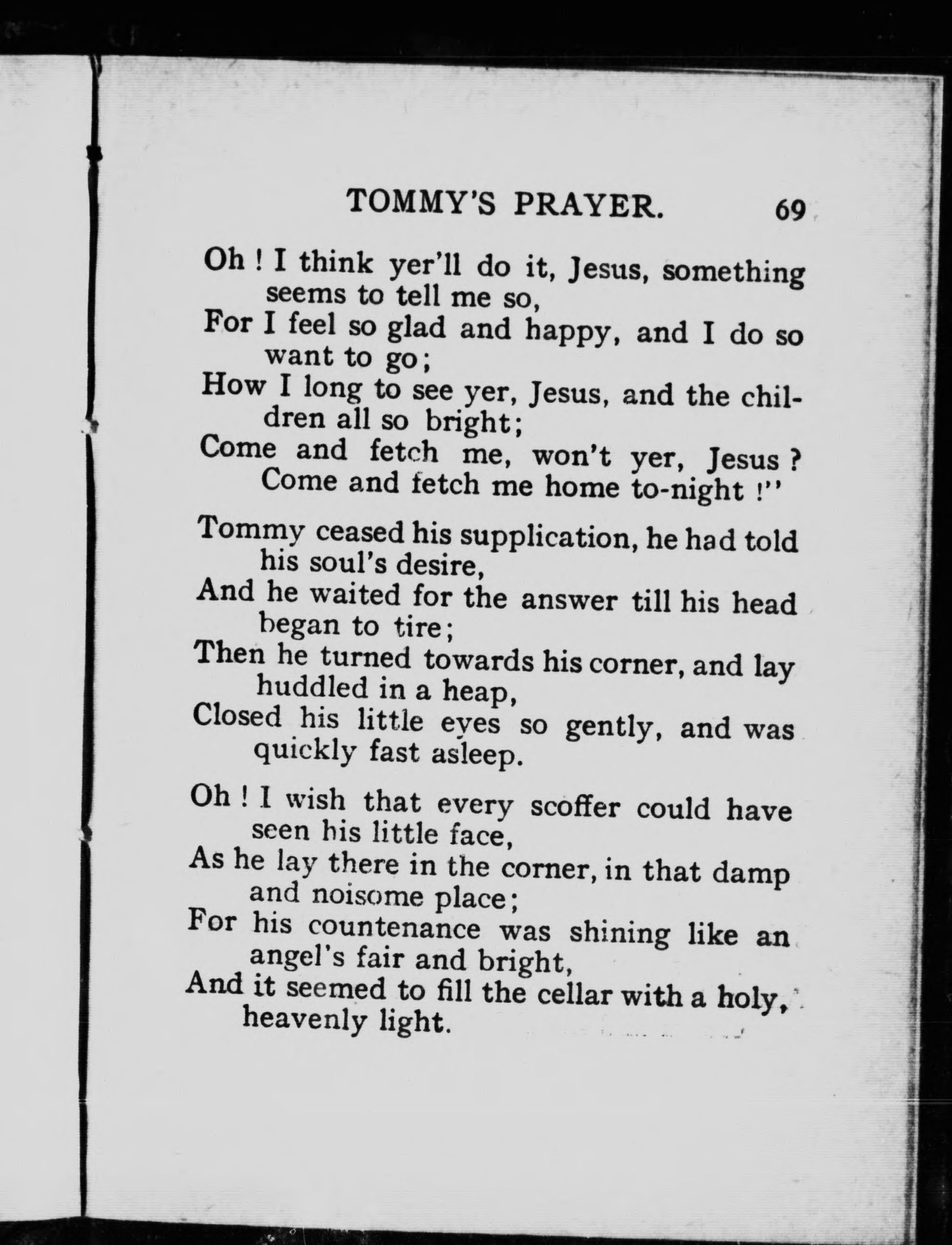 TOMMY'S PRAYER. 69

Oh ! I think yer'll do it, Jesus, something seems to tell me so,
For I feel so glad and happy, and I do so want to go;
How I long to see yer, Jesus, and the children all so bright;
Come and fetch me, won't yer, Jesus ? Come and fetch me home to-night !"

Tommy ceased his supplication, he had told his soul's desire,
And he waited for the answer till his head began to tire;
Then he turned towards his corner, and lay huddled in a heap,
Closed his little eyes so gently, and was quickly fast asleep.

Oh ! I wish that every scoffer could have seen his little face,
As he lay there in the corner, in that damp and noisome place;
For his countenance was shining like an angel's fair and bright,
And it seemed to fill the cellar with a holy, heavenly light.